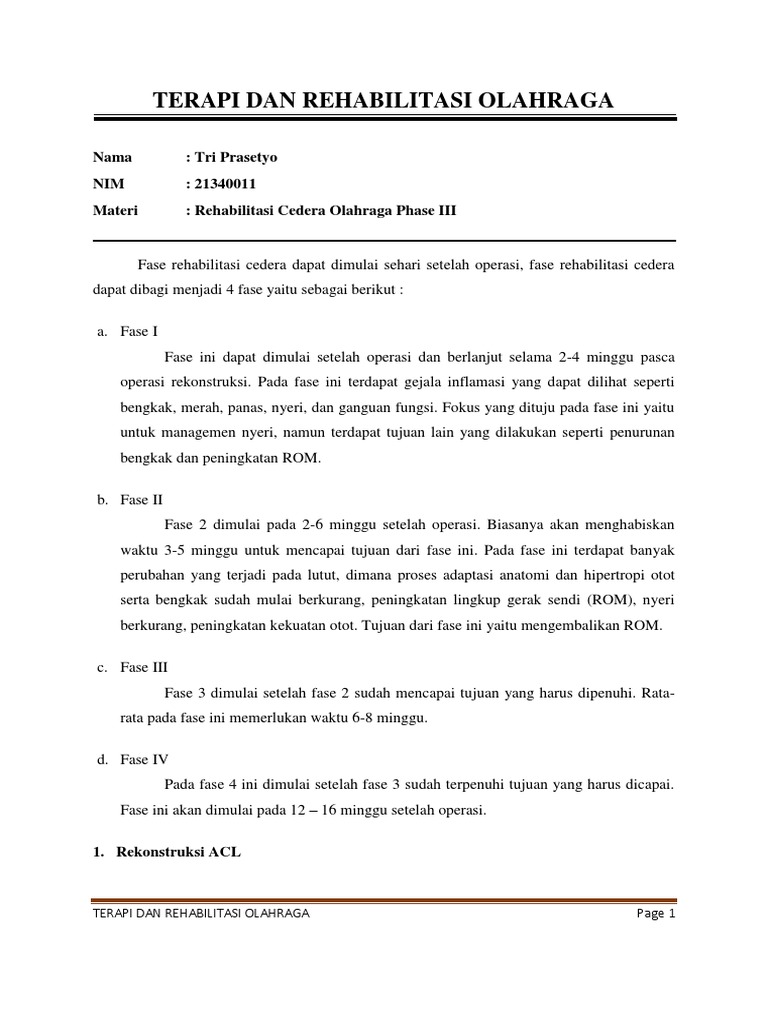 TERAPI DAN REHABILITASI OLAHRAGA

Nama : Tri Prasetyo

NIM : 21340011

Materi : Rehabilitasi Cedera Olahraga Phase III

Fase rehabilitasi cedera dapat dimulai sehari setelah operasi, fase rehabilitasi cedera dapat dibagi menjadi 4 fase yaitu sebagai berikut :

a. Fase I

Fase ini dapat dimulai setelah operasi dan berlanjut selama 2-4 minggu pasca operasi rekonstruksi. Pada fase ini terdapat gejala inflamasi yang dapat dilihat seperti bengkak, merah, panas, nyeri, dan ganguan fungsi. Fokus yang dituju pada fase ini yaitu untuk managemen nyeri, namun terdapat tujuan lain yang dilakukan seperti penurunan bengkak dan peningkatan ROM.

b. Fase II

Fase 2 dimulai pada 2-6 minggu setelah operasi. Biasanya akan menghabiskan waktu 3-5 minggu untuk mencapai tujuan dari fase ini. Pada fase ini terdapat banyak perubahan yang terjadi pada lutut, dimana proses adaptasi anatomi dan hipertropi otot serta bengkak sudah mulai berkurang, peningkatan lingkup gerak sendi (ROM), nyeri berkurang, peningkatan kekuatan otot. Tujuan dari fase ini yaitu mengembalikan ROM.

c. Fase III

Fase 3 dimulai setelah fase 2 sudah mencapai tujuan yang harus dipenuhi. Rata-rata pada fase ini memerlukan waktu 6-8 minggu.

d. Fase IV

Pada fase 4 ini dimulai setelah fase 3 sudah terpenuhi tujuan yang harus dicapai. Fase ini akan dimulai pada 12 – 16 minggu setelah operasi.

1. Rekonstruksi ACL

TERAPI DAN REHABILITASI OLAHRAGA Page 1